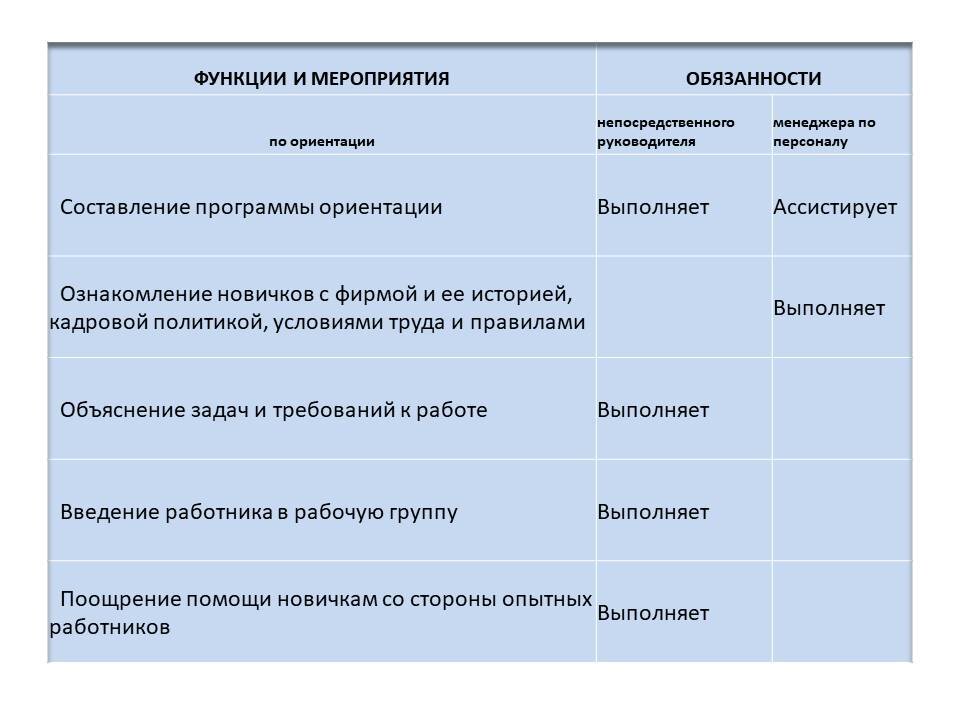 | ФУНКЦИИ И МЕРОПРИЯТИЯ | ОБЯЗАННОСТИ | |
|---|---|---|
| по ориентации | непосредственного руководителя | менеджера по персоналу |
| Составление программы ориентации | Выполняет | Ассистирует |
| Ознакомление новичков с фирмой и ее историей, кадровой политикой, условиями труда и правилами | | Выполняет |
| Объяснение задач и требований к работе | Выполняет | |
| Введение работника в рабочую группу | Выполняет | |
| Поощрение помощи новичкам со стороны опытных работников | Выполняет | |